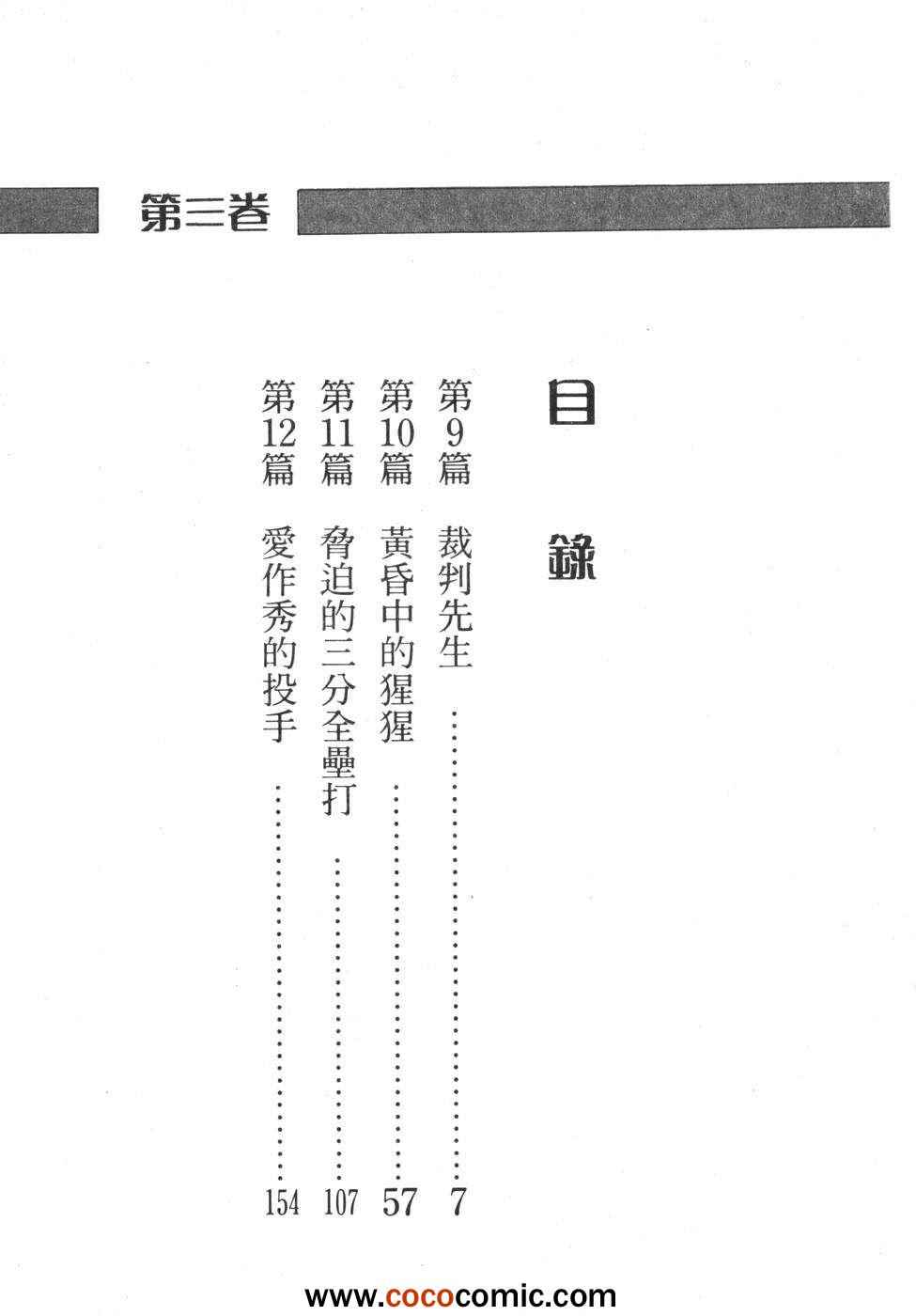 第三卷

目錄

第9篇 裁判先生 7
第10篇 黃昏中的猩猩 57
第11篇 脅迫的三分全壘打 107
第12篇 愛作秀的投手 154

www.cococomic.com